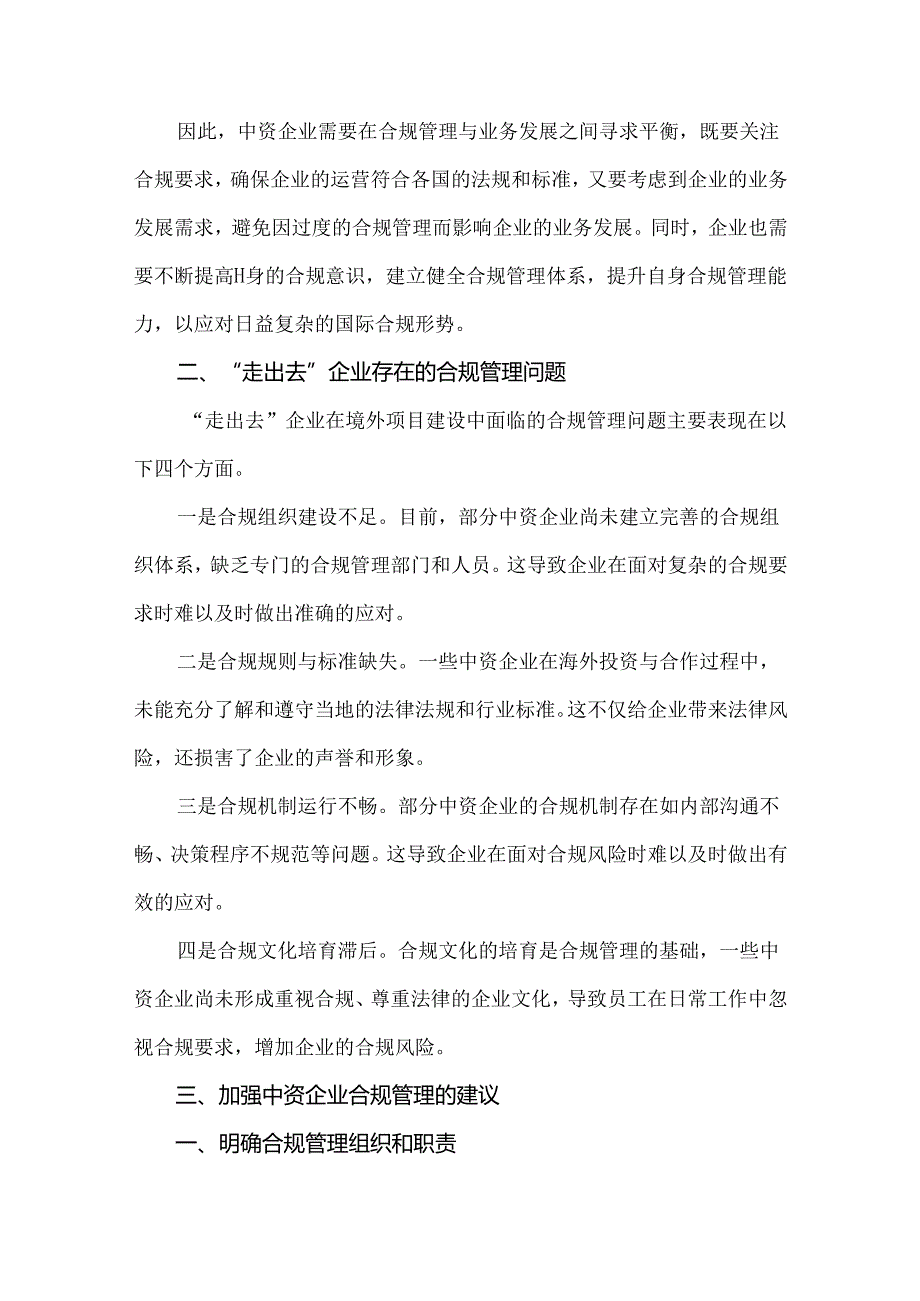 因此，中资企业需要在合规管理与业务发展之间寻求平衡，既要关注合规要求，确保企业的运营符合各国的法规和标准，又要考虑到企业的业务发展需求，避免因过度的合规管理而影响企业的业务发展。同时，企业也需要不断提高H身的合规意识，建立健全合规管理体系，提升自身合规管理能力，以应对日益复杂的国际合规形势。

二、“走出去”企业存在的合规管理问题

“走出去”企业在境外项目建设中面临的合规管理问题主要表现在以下四个方面。

一是合规组织建设不足。目前，部分中资企业尚未建立完善的合规组织体系，缺乏专门的合规管理部门和人员。这导致企业在面对复杂的合规要求时难以及时做出准确的应对。

二是合规规则与标准缺失。一些中资企业在海外投资与合作过程中，未能充分了解和遵守当地的法律法规和行业标准。这不仅给企业带来法律风险，还损害了企业的声誉和形象。

三是合规机制运行不畅。部分中资企业的合规机制存在如内部沟通不畅、决策程序不规范等问题。这导致企业在面对合规风险时难以及时做出有效的应对。

四是合规文化培育滞后。合规文化的培育是合规管理的基础，一些中资企业尚未形成重视合规、尊重法律的企业文化，导致员工在日常工作中忽视合规要求，增加企业的合规风险。

三、加强中资企业合规管理的建议

一、明确合规管理组织和职责